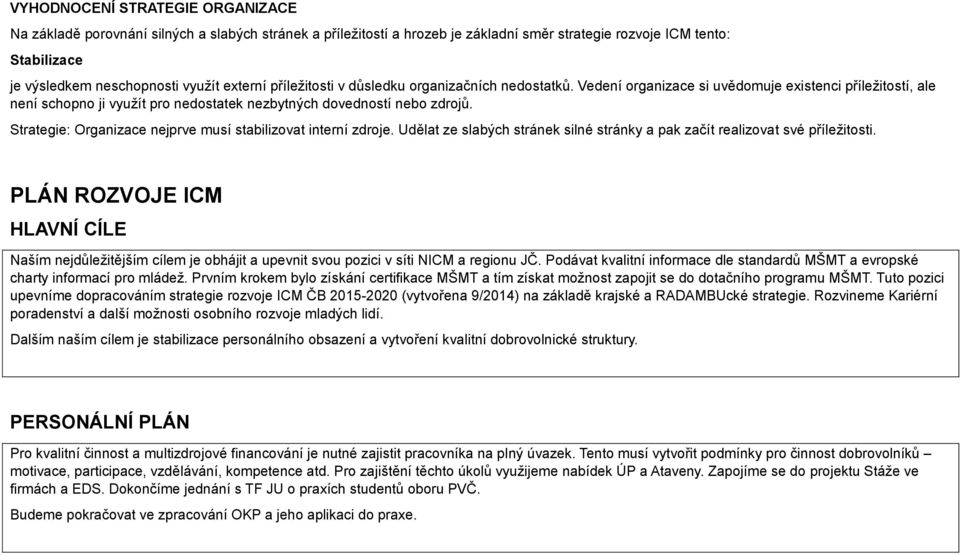 VYHODNOCENÍ STRATEGIE ORGANIZACE

Na základě porovnání silných a slabých stránek a příležitostí a hrozeb je základní směr strategie rozvoje ICM tento:

Stabilizace

je výsledkem neschopnosti využít externí příležitosti v důsledku organizačních nedostatků. Vedení organizace si uvědomuje existenci příležitostí, ale není schopno ji využít pro nedostatek nezbytných dovedností nebo zdrojů.

Strategie: Organizace nejprve musí stabilizovat interní zdroje. Udělat ze slabých stránek silné stránky a pak začít realizovat své příležitosti.

PLÁN ROZVOJE ICM

HLAVNÍ CÍLE

Naším nejdůležitějším cílem je obhájit a upevnit svou pozici v síti NICM a regionu JČ. Podávat kvalitní informace dle standardů MŠMT a evropské charty informací pro mládež. Prvním krokem bylo získání certifikace MŠMT a tím získat možnost zapojit se do dotačního programu MŠMT. Tuto pozici upevníme dopracováním strategie rozvoje ICM ČB 2015-2020 (vytvořena 9/2014) na základě krajské a RADAMBUcké strategie. Rozvineme Kariérní poradenství a další možnosti osobního rozvoje mladých lidí.

Dalším naším cílem je stabilizace personálního obsazení a vytvoření kvalitní dobrovolnické struktury.

PERSONÁLNÍ PLÁN

Pro kvalitní činnost a multizdrojové financování je nutné zajistit pracovníka na plný úvazek. Tento musí vytvořit podmínky pro činnost dobrovolníků – motivace, participace, vzdělávání, kompetence atd. Pro zajištění těchto úkolů využijeme nabídek ÚP a Ataveny. Zapojíme se do projektu Stáže ve firmách a EDS. Dokončíme jednání s TF JU o praxích studentů oboru PVČ.

Budeme pokračovat ve zpracování OKP a jeho aplikaci do praxe.